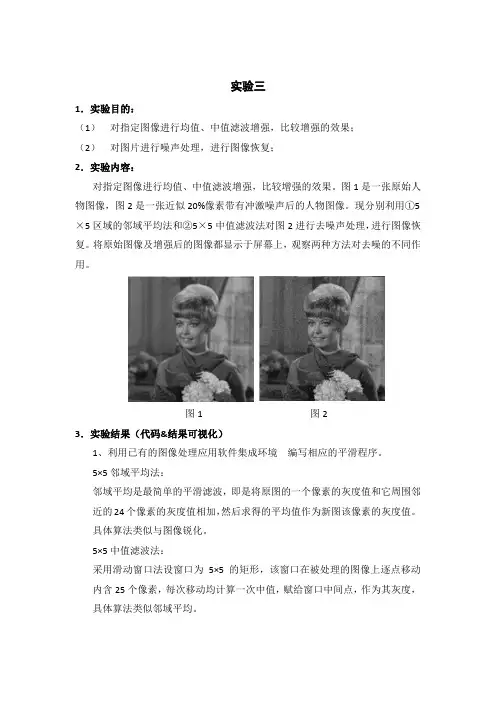 实验三

1. 实验目的：

（1） 对指定图像进行均值、中值滤波增强，比较增强的效果；

（2） 对图片进行噪声处理，进行图像恢复；

2. 实验内容：

对指定图像进行均值、中值滤波增强，比较增强的效果。图 1 是一张原始人物图像，图 2 是一张近似 20%像素带有冲激噪声后的人物图像。现分别利用①5×5 区域的邻域平均法和②5×5 中值滤波法对图 2 进行去噪声处理，进行图像恢复。将原始图像及增强后的图像都显示于屏幕上，观察两种方法对去噪的不同作用。

图 1

图 2

3. 实验结果（代码&结果可视化）

1、利用已有的图像处理应用软件集成环境 编写相应的平滑程序。

5×5 邻域平均法：

邻域平均是最简单的平滑滤波，即是将原图的一个像素的灰度值和它周围邻近的 24 个像素的灰度值相加，然后求得的平均值作为新图该像素的灰度值。具体算法类似与图像锐化。

5×5 中值滤波法：

采用滑动窗口法设窗口为 5×5 的矩形，该窗口在被处理的图像上逐点移动内含 25 个像素，每次移动均计算一次中值，赋给窗口中间点，作为其灰度，具体算法类似邻域平均。